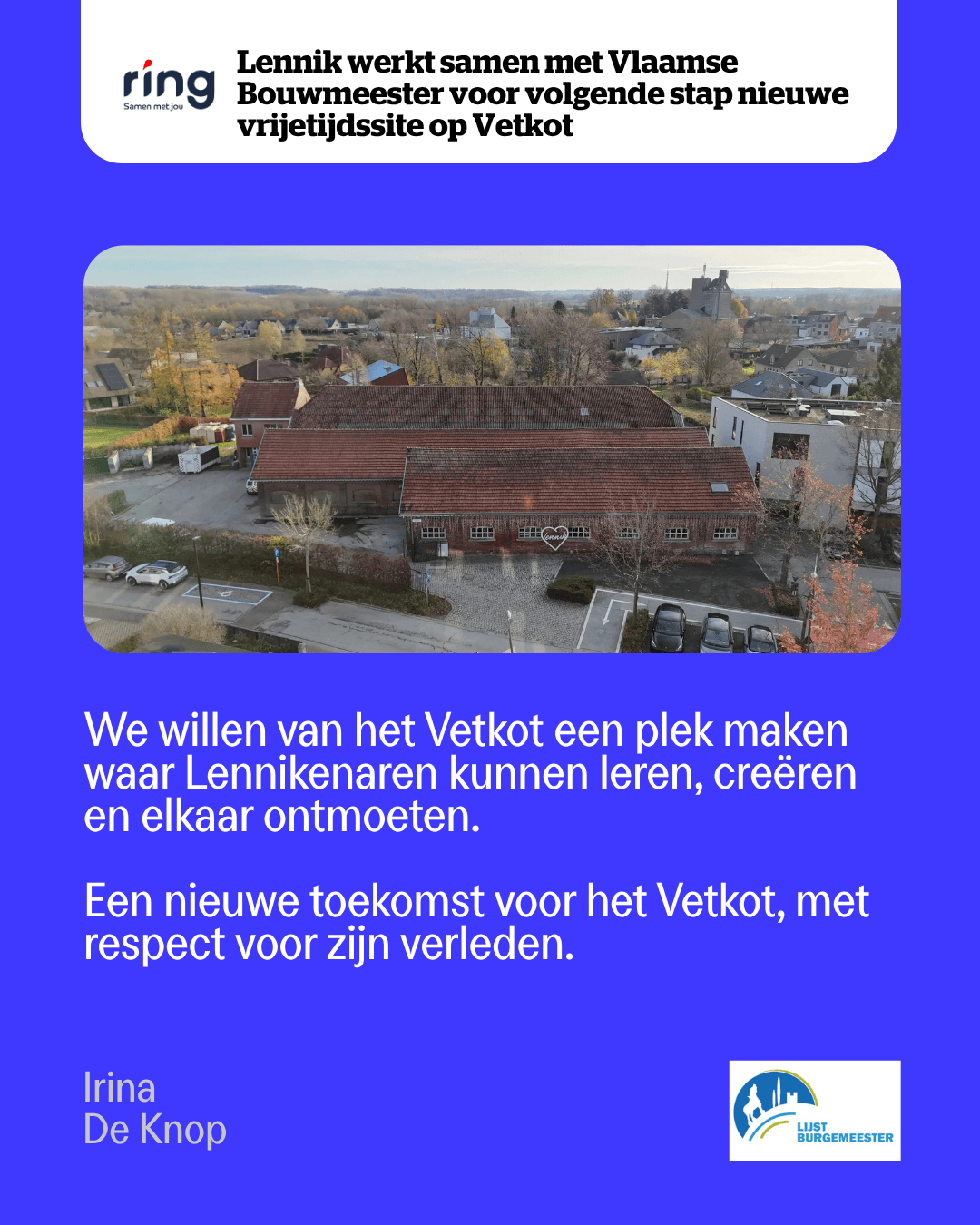 ring
Samen met jou

Lennik werkt samen met Vlaamse Bouwmeester voor volgende stap nieuwe vrijetijdssite op Vetkot

We willen van het Vetkot een plek maken waar Lennikenaren kunnen leren, creëren en elkaar ontmoeten.

Een nieuwe toekomst voor het Vetkot, met respect voor zijn verleden.

Irina
De Knop

LIJST
BURGEMEESTER